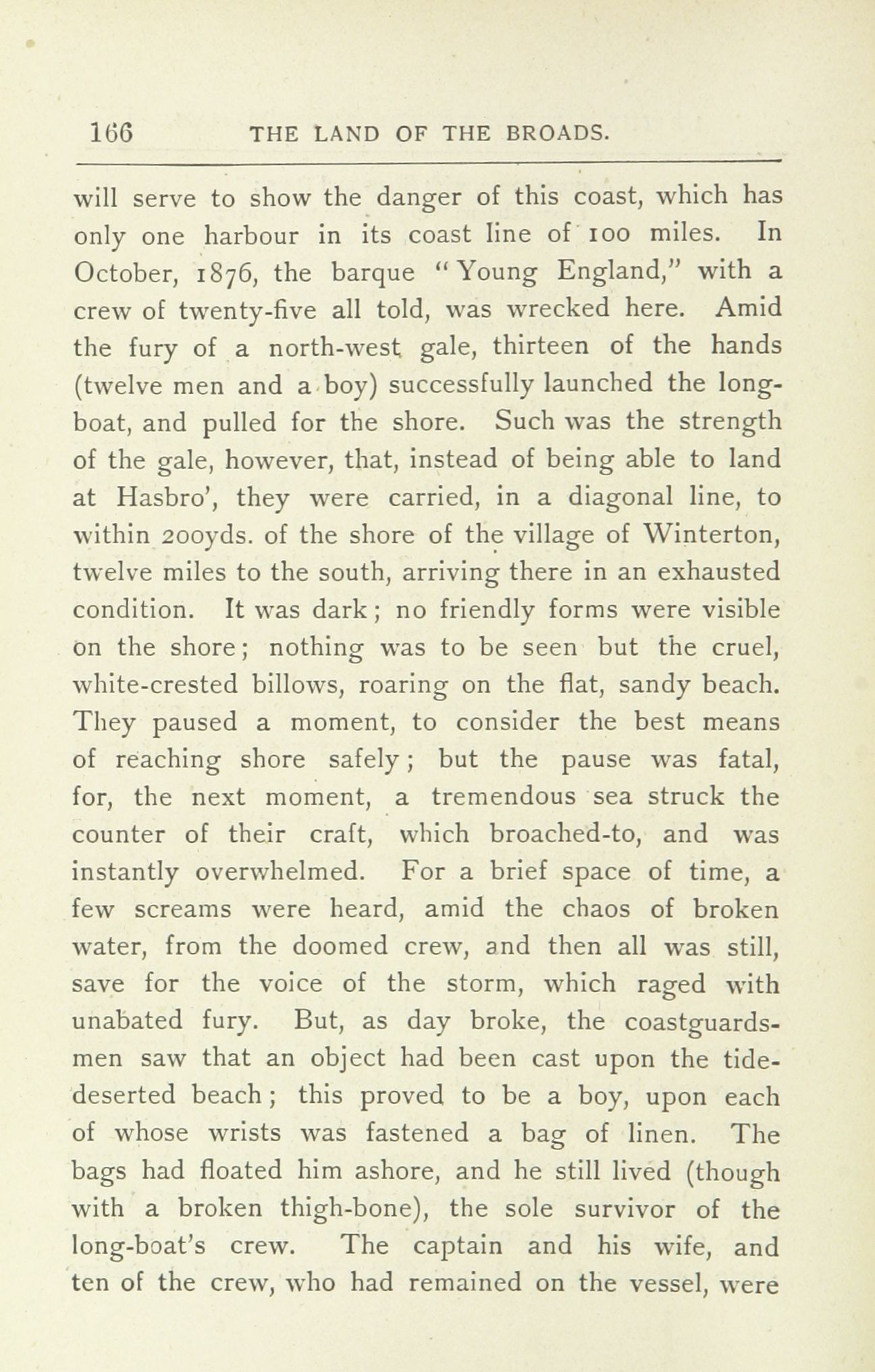 166 THE LAND OF THE BROADS.

will serve to show the danger of this coast, which has only one harbour in its coast line of 100 miles. In October, 1876, the barque "Young England," with a crew of twenty-five all told, was wrecked here. Amid the fury of a north-west gale, thirteen of the hands (twelve men and a boy) successfully launched the long-boat, and pulled for the shore. Such was the strength of the gale, however, that, instead of being able to land at Hasbro', they were carried, in a diagonal line, to within 200yds. of the shore of the village of Winterton, twelve miles to the south, arriving there in an exhausted condition. It was dark; no friendly forms were visible on the shore; nothing was to be seen but the cruel, white-crested billows, roaring on the flat, sandy beach. They paused a moment, to consider the best means of reaching shore safely; but the pause was fatal, for, the next moment, a tremendous sea struck the counter of their craft, which broached-to, and was instantly overwhelmed. For a brief space of time, a few screams were heard, amid the chaos of broken water, from the doomed crew, and then all was still, save for the voice of the storm, which raged with unabated fury. But, as day broke, the coastguardsmen saw that an object had been cast upon the tide-deserted beach; this proved to be a boy, upon each of whose wrists was fastened a bag of linen. The bags had floated him ashore, and he still lived (though with a broken thigh-bone), the sole survivor of the long-boat's crew. The captain and his wife, and ten of the crew, who had remained on the vessel, were